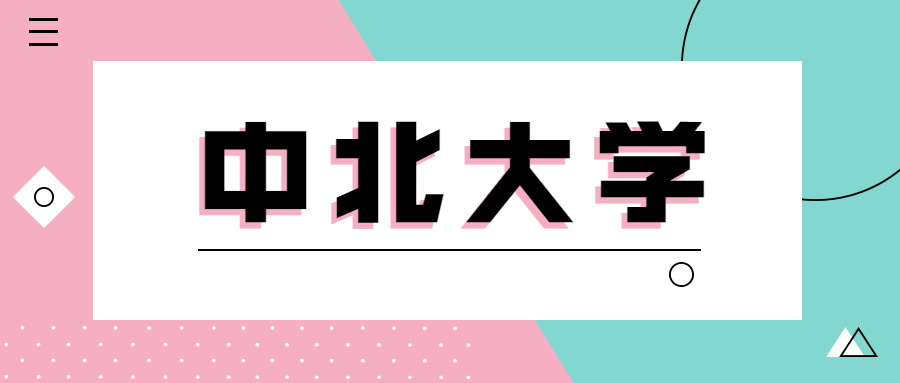 中北大学